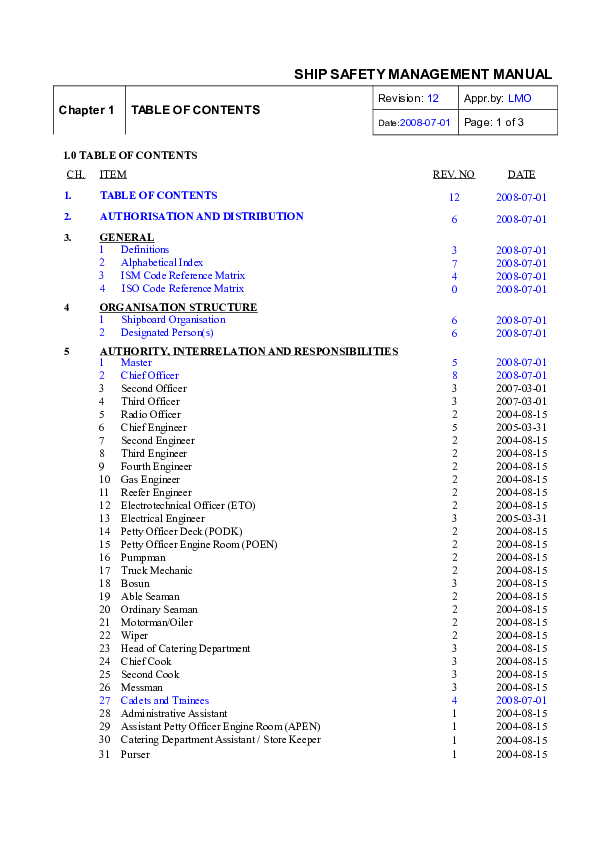 SHIP SAFETY MANAGEMENT MANUAL

| Chapter 1 | TABLE OF CONTENTS | Revision: 12 | Appr.by: LMO |
|---|---|---|---|
| | | Date:2008-07-01 | Page: 1 of 3 |

1.0 TABLE OF CONTENTS

| CH. | ITEM | REV. NO | DATE |
|---|---|---|---|
| 1. | TABLE OF CONTENTS | 12 | 2008-07-01 |
| 2. | AUTHORISATION AND DISTRIBUTION | 6 | 2008-07-01 |
| 3. | GENERAL | | |
| | 1 Definitions | 3 | 2008-07-01 |
| | 2 Alphabetical Index | 7 | 2008-07-01 |
| | 3 ISM Code Reference Matrix | 4 | 2008-07-01 |
| | 4 ISO Code Reference Matrix | 0 | 2008-07-01 |
| 4 | ORGANISATION STRUCTURE | | |
| | 1 Shipboard Organisation | 6 | 2008-07-01 |
| | 2 Designated Person(s) | 6 | 2008-07-01 |
| 5 | AUTHORITY, INTERRELATION AND RESPONSIBILITIES | | |
| | 1 Master | 5 | 2008-07-01 |
| | 2 Chief Officer | 8 | 2008-07-01 |
| | 3 Second Officer | 3 | 2007-03-01 |
| | 4 Third Officer | 3 | 2007-03-01 |
| | 5 Radio Officer | 2 | 2004-08-15 |
| | 6 Chief Engineer | 5 | 2005-03-31 |
| | 7 Second Engineer | 2 | 2004-08-15 |
| | 8 Third Engineer | 2 | 2004-08-15 |
| | 9 Fourth Engineer | 2 | 2004-08-15 |
| | 10 Gas Engineer | 2 | 2004-08-15 |
| | 11 Reefer Engineer | 2 | 2004-08-15 |
| | 12 Electrotechnical Officer (ETO) | 2 | 2004-08-15 |
| | 13 Electrical Engineer | 3 | 2005-03-31 |
| | 14 Petty Officer Deck (PODK) | 2 | 2004-08-15 |
| | 15 Petty Officer Engine Room (POEN) | 2 | 2004-08-15 |
| | 16 Pumpman | 2 | 2004-08-15 |
| | 17 Truck Mechanic | 2 | 2004-08-15 |
| | 18 Bosun | 3 | 2004-08-15 |
| | 19 Able Seaman | 2 | 2004-08-15 |
| | 20 Ordinary Seaman | 2 | 2004-08-15 |
| | 21 Motorman/Oiler | 2 | 2004-08-15 |
| | 22 Wiper | 2 | 2004-08-15 |
| | 23 Head of Catering Department | 3 | 2004-08-15 |
| | 24 Chief Cook | 3 | 2004-08-15 |
| | 25 Second Cook | 3 | 2004-08-15 |
| | 26 Messman | 3 | 2004-08-15 |
| | 27 Cadets and Trainees | 4 | 2008-07-01 |
| | 28 Administrative Assistant | 1 | 2004-08-15 |
| | 29 Assistant Petty Officer Engine Room (APEN) | 1 | 2004-08-15 |
| | 30 Catering Department Assistant / Store Keeper | 1 | 2004-08-15 |
| | 31 Purser | 1 | 2004-08-15 |